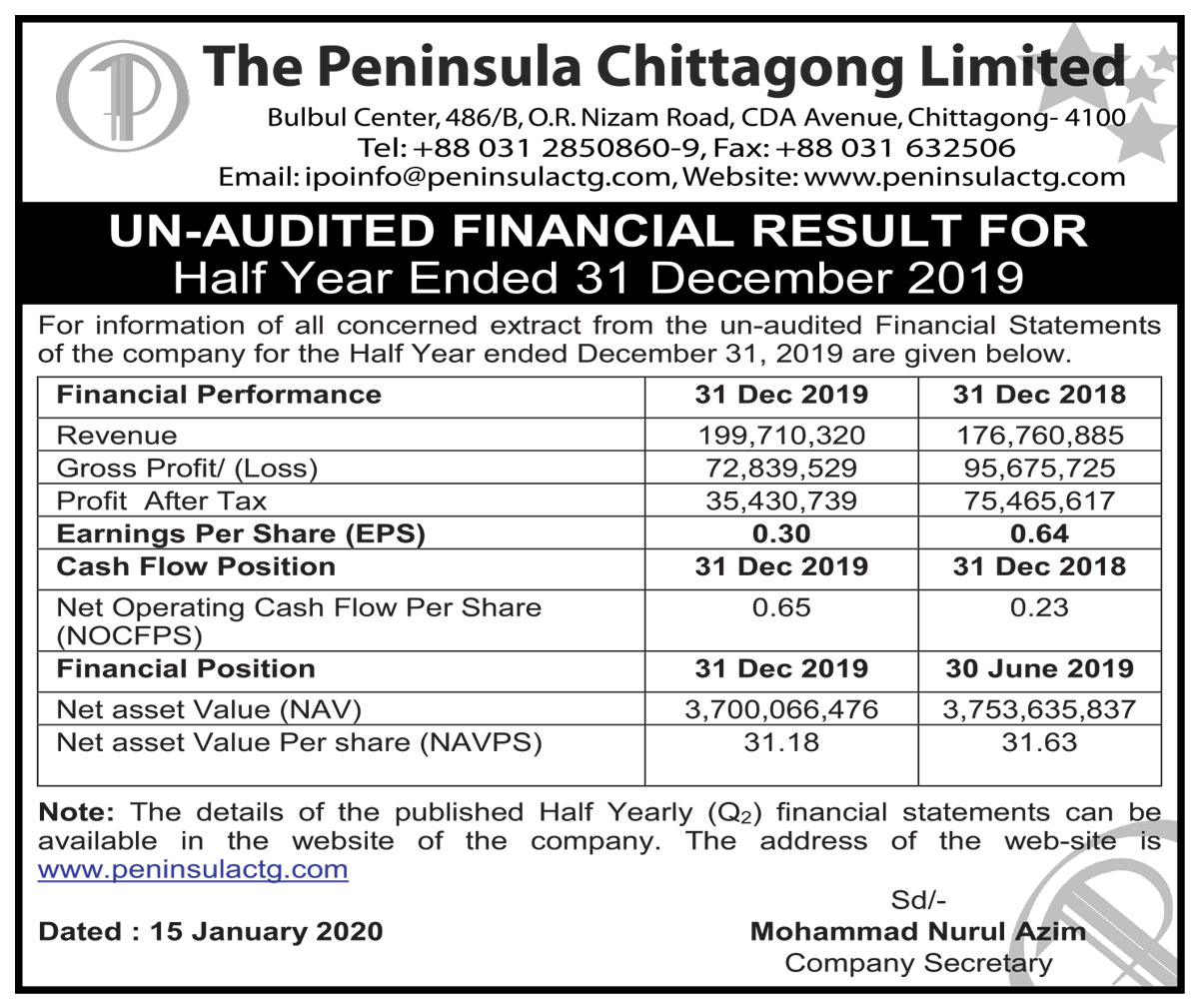 The Peninsula Chittagong Limited
Bulbul Center, 486/B, O.R. Nizam Road, CDA Avenue, Chittagong- 4100
Tel: +88 031 2850860-9, Fax: +88 031 632506
Email: ipoinfo@peninsulactg.com, Website: www.peninsulactg.com

UN-AUDITED FINANCIAL RESULT FOR
Half Year Ended 31 December 2019

For information of all concerned extract from the un-audited Financial Statements of the company for the Half Year ended December 31, 2019 are given below.

| Financial Performance | 31 Dec 2019 | 31 Dec 2018 |
|---|---|---|
| Revenue | 199,710,320 | 176,760,885 |
| Gross Profit/ (Loss) | 72,839,529 | 95,675,725 |
| Profit After Tax | 35,430,739 | 75,465,617 |
| Earnings Per Share (EPS) | 0.30 | 0.64 |
| Cash Flow Position | 31 Dec 2019 | 31 Dec 2018 |
| Net Operating Cash Flow Per Share (NOCFPS) | 0.65 | 0.23 |
| Financial Position | 31 Dec 2019 | 30 June 2019 |
| Net asset Value (NAV) | 3,700,066,476 | 3,753,635,837 |
| Net asset Value Per share (NAVPS) | 31.18 | 31.63 |

Note: The details of the published Half Yearly ($Q_2$) financial statements can be available in the website of the company. The address of the web-site is www.peninsulactg.com

Dated : 15 January 2020

Sd/-
Mohammad Nurul Azim
Company Secretary